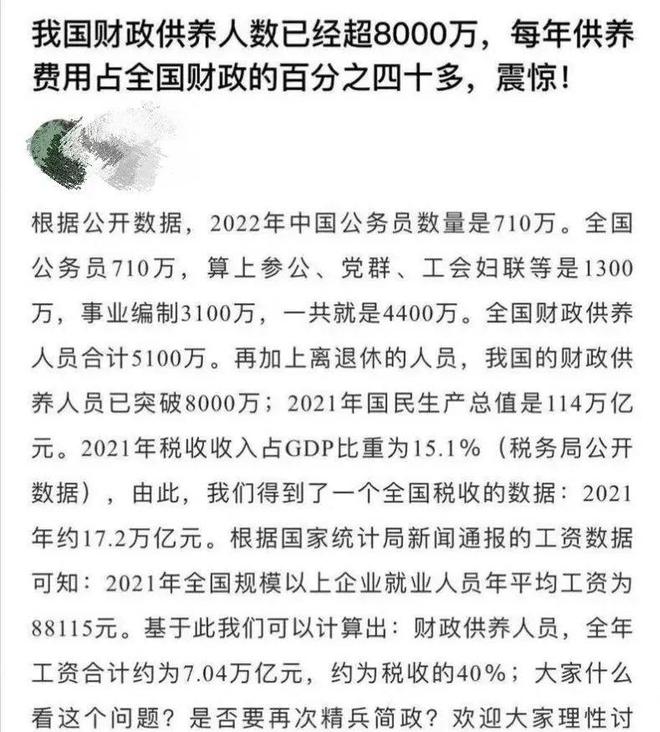 我国财政供养人数已经超8000万，每年供养费用占全国财政的百分之四十多，震惊！

根据公开数据，2022年中国公务员数量是710万。全国公务员710万，算上参公、党群、工会妇联等是1300万，事业编制3100万，一共就是4400万。全国财政供养人员合计5100万。再加上离退休的人员，我国的财政供养人员已突破8000万；2021年国民生产总值是114万亿元。2021年税收收入占GDP比重为15.1%（税务局公开数据），由此，我们得到了一个全国税收的数据：2021年约17.2万亿元。根据国家统计局新闻通报的工资数据可知：2021年全国规模以上企业就业人员年平均工资为88115元。基于此我们可以计算出：财政供养人员，全年工资合计约为7.04万亿元，约为税收的40%；大家什么看这个问题？是否要再次精兵简政？欢迎大家理性讨